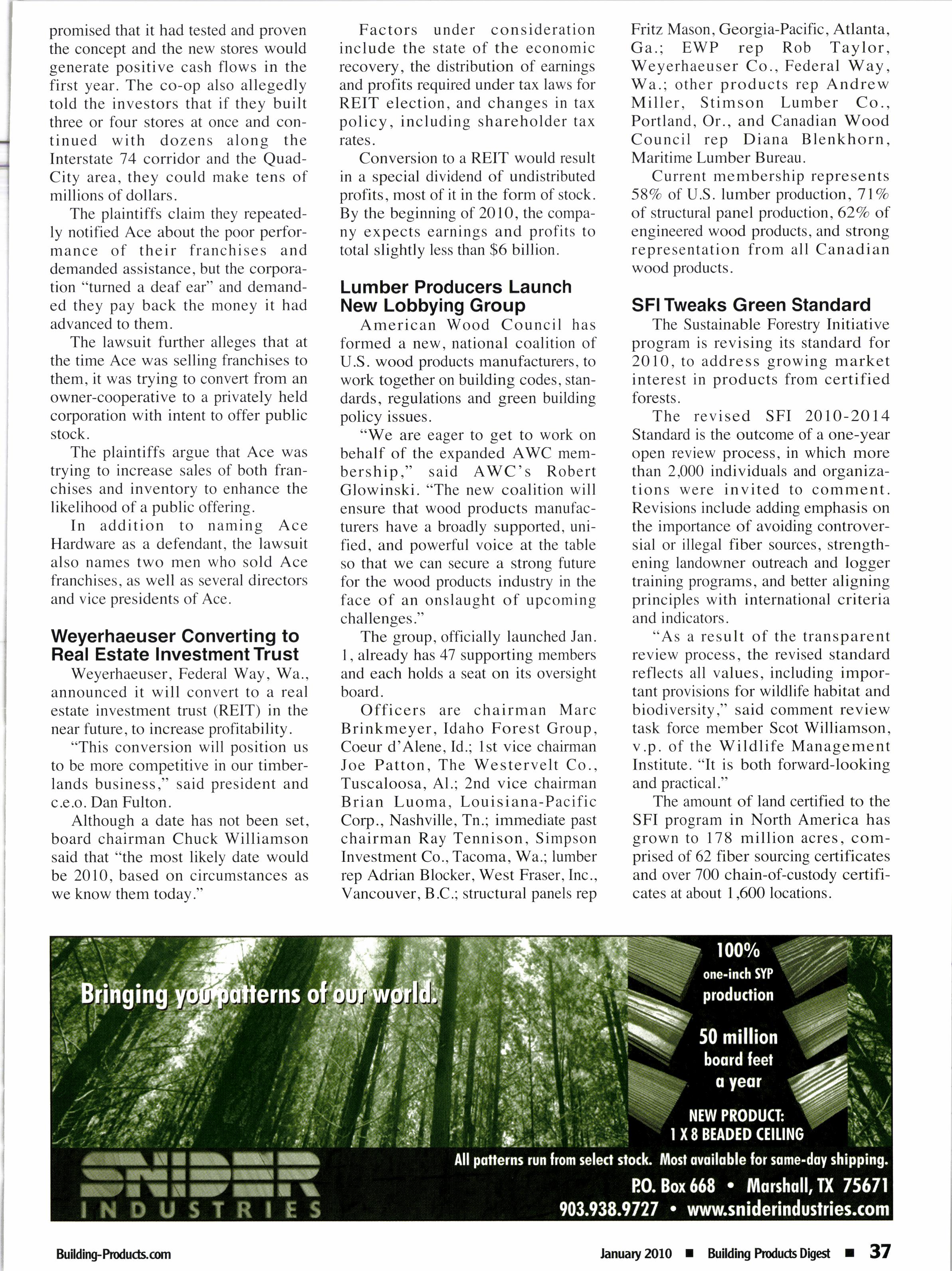 promised that it had tested and proven the concept and the new stores would generate positive cash flows in the first year. The co-op also allegedly told the investors that if they built three or four stores at once and continued with dozens along the Interstate 74 corridor and the Quad-City area, they could make tens of millions of dollars.

The plaintiffs claim they repeatedly notified Ace about the poor performance of their franchises and demanded assistance, but the corporation "turned a deaf ear" and demanded they pay back the money it had advanced to them.

The lawsuit further alleges that at the time Ace was selling franchises to them, it was trying to convert from an owner-cooperative to a privately held corporation with intent to offer public stock.

The plaintiffs argue that Ace was trying to increase sales of both franchises and inventory to enhance the likelihood of a public offering.

In addition to naming Ace Hardware as a defendant, the lawsuit also names two men who sold Ace franchises, as well as several directors and vice presidents of Ace.

Weyerhaeuser Converting to Real Estate Investment Trust

Weyerhaeuser, Federal Way, Wa., announced it will convert to a real estate investment trust (REIT) in the near future, to increase profitability.

"This conversion will position us to be more competitive in our timberlands business," said president and c.e.o. Dan Fulton.

Although a date has not been set, board chairman Chuck Williamson said that "the most likely date would be 2010, based on circumstances as we know them today."

Factors under consideration include the state of the economic recovery, the distribution of earnings and profits required under tax laws for REIT election, and changes in tax policy, including shareholder tax rates.

Conversion to a REIT would result in a special dividend of undistributed profits, most of it in the form of stock. By the beginning of 2010, the company expects earnings and profits to total slightly less than $6 billion.

Lumber Producers Launch New Lobbying Group

American Wood Council has formed a new, national coalition of U.S. wood products manufacturers, to work together on building codes, standards, regulations and green building policy issues.

"We are eager to get to work on behalf of the expanded AWC membership," said AWC's Robert Glowinski. "The new coalition will ensure that wood products manufacturers have a broadly supported, unified, and powerful voice at the table so that we can secure a strong future for the wood products industry in the face of an onslaught of upcoming challenges."

The group, officially launched Jan. 1, already has 47 supporting members and each holds a seat on its oversight board.

Officers are chairman Marc Brinkmeyer, Idaho Forest Group, Coeur d'Alene, Id.; 1st vice chairman Joe Patton, The Westervelt Co., Tuscaloosa, Al.; 2nd vice chairman Brian Luoma, Louisiana-Pacific Corp., Nashville, Tn.; immediate past chairman Ray Tennison, Simpson Investment Co., Tacoma, Wa.; lumber rep Adrian Blocker, West Fraser, Inc., Vancouver, B.C.; structural panels rep Fritz Mason, Georgia-Pacific, Atlanta, Ga.; EWP rep Rob Taylor, Weyerhaeuser Co., Federal Way, Wa.; other products rep Andrew Miller, Stimson Lumber Co., Portland, Or., and Canadian Wood Council rep Diana Blenkhorn, Maritime Lumber Bureau.

Current membership represents 58% of U.S. lumber production, 71% of structural panel production, 62% of engineered wood products, and strong representation from all Canadian wood products.

SFI Tweaks Green Standard

The Sustainable Forestry Initiative program is revising its standard for 2010, to address growing market interest in products from certified forests.

The revised SFI 2010-2014 Standard is the outcome of a one-year open review process, in which more than 2,000 individuals and organizations were invited to comment. Revisions include adding emphasis on the importance of avoiding controversial or illegal fiber sources, strengthening landowner outreach and logger training programs, and better aligning principles with international criteria and indicators.

"As a result of the transparent review process, the revised standard reflects all values, including important provisions for wildlife habitat and biodiversity," said comment review task force member Scot Williamson, v.p. of the Wildlife Management Institute. "It is both forward-looking and practical."

The amount of land certified to the SFI program in North America has grown to 178 million acres, comprised of 62 fiber sourcing certificates and over 700 chain-of-custody certificates at about 1,600 locations.

Bringing you patterns of our world.

100% one-inch SYP production

50 million board feet a year

NEW PRODUCT: 1 X 8 BEADED CEILING

SNIDER INDUSTRIES

All patterns run from select stock. Most available for same-day shipping.

P.O. Box 668 • Marshall, TX 75671
903.938.9727 • www.sniderindustries.com

Building-Products.com

January 2010 ■ Building Products Digest ■ 37